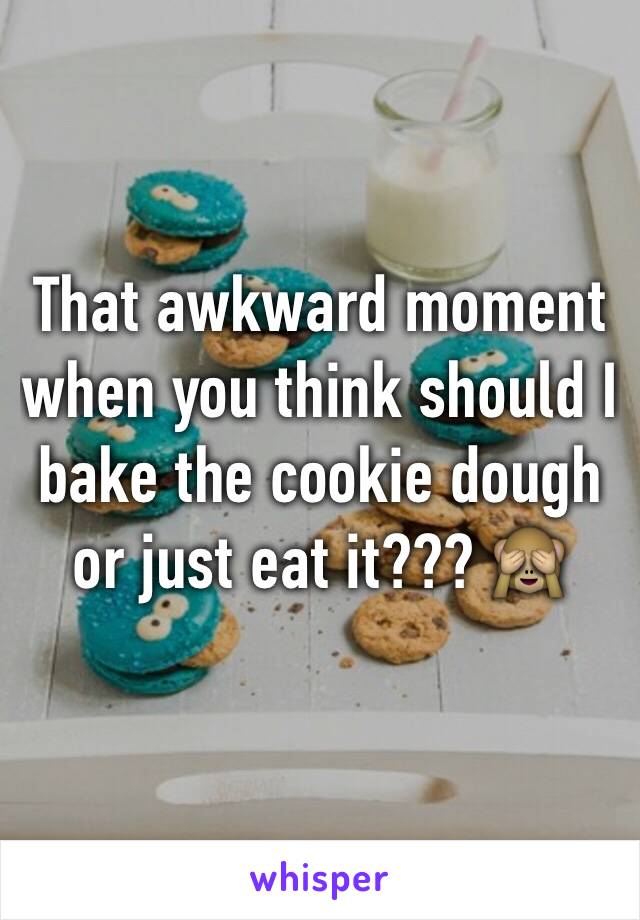 That awkward moment when you think should I bake the cookie dough or just eat it??? 🙈

whisper